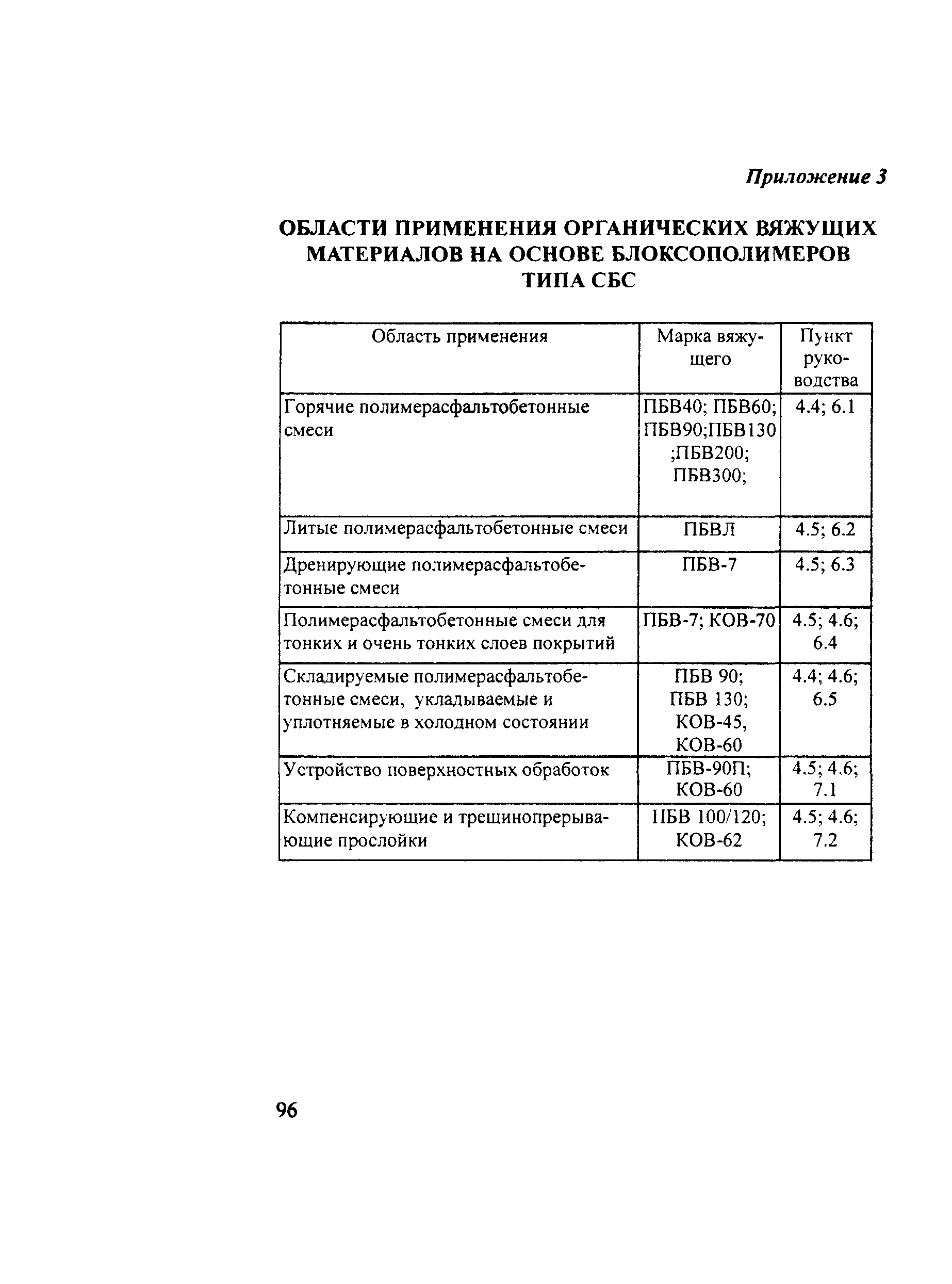 Приложение 3

ОБЛАСТИ ПРИМЕНЕНИЯ ОРГАНИЧЕСКИХ ВЯЖУЩИХ МАТЕРИАЛОВ НА ОСНОВЕ БЛОКСОПОЛИМЕРОВ ТИПА СБС

| Область применения | Марка вяжущего | Пункт руководства |
|---|---|---|
| Горячие полимерасфальтобетонные смеси | ПБВ40; ПБВ60; ПБВ90;ПБВ130 ;ПБВ200; ПБВ300; | 4.4; 6.1 |
| Литые полимерасфальтобетонные смеси | ПБВЛ | 4.5; 6.2 |
| Дренирующие полимерасфальтобетонные смеси | ПБВ-7 | 4.5; 6.3 |
| Полимерасфальтобетонные смеси для тонких и очень тонких слоев покрытий | ПБВ-7; КОВ-70 | 4.5; 4.6; 6.4 |
| Складируемые полимерасфальтобетонные смеси, укладываемые и уплотняемые в холодном состоянии | ПБВ 90; ПБВ 130; КОВ-45, КОВ-60 | 4.4; 4.6; 6.5 |
| Устройство поверхностных обработок | ПБВ-90П; КОВ-60 | 4.5; 4.6; 7.1 |
| Компенсирующие и трещинопрерывающие прослойки | ПБВ 100/120; КОВ-62 | 4.5; 4.6; 7.2 |

96